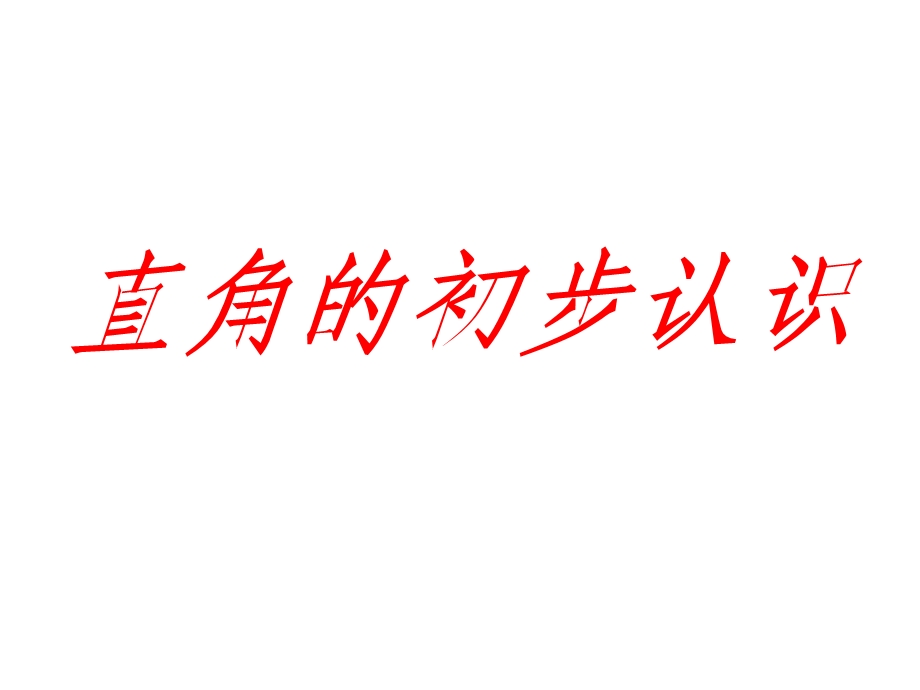 直角的初步认识